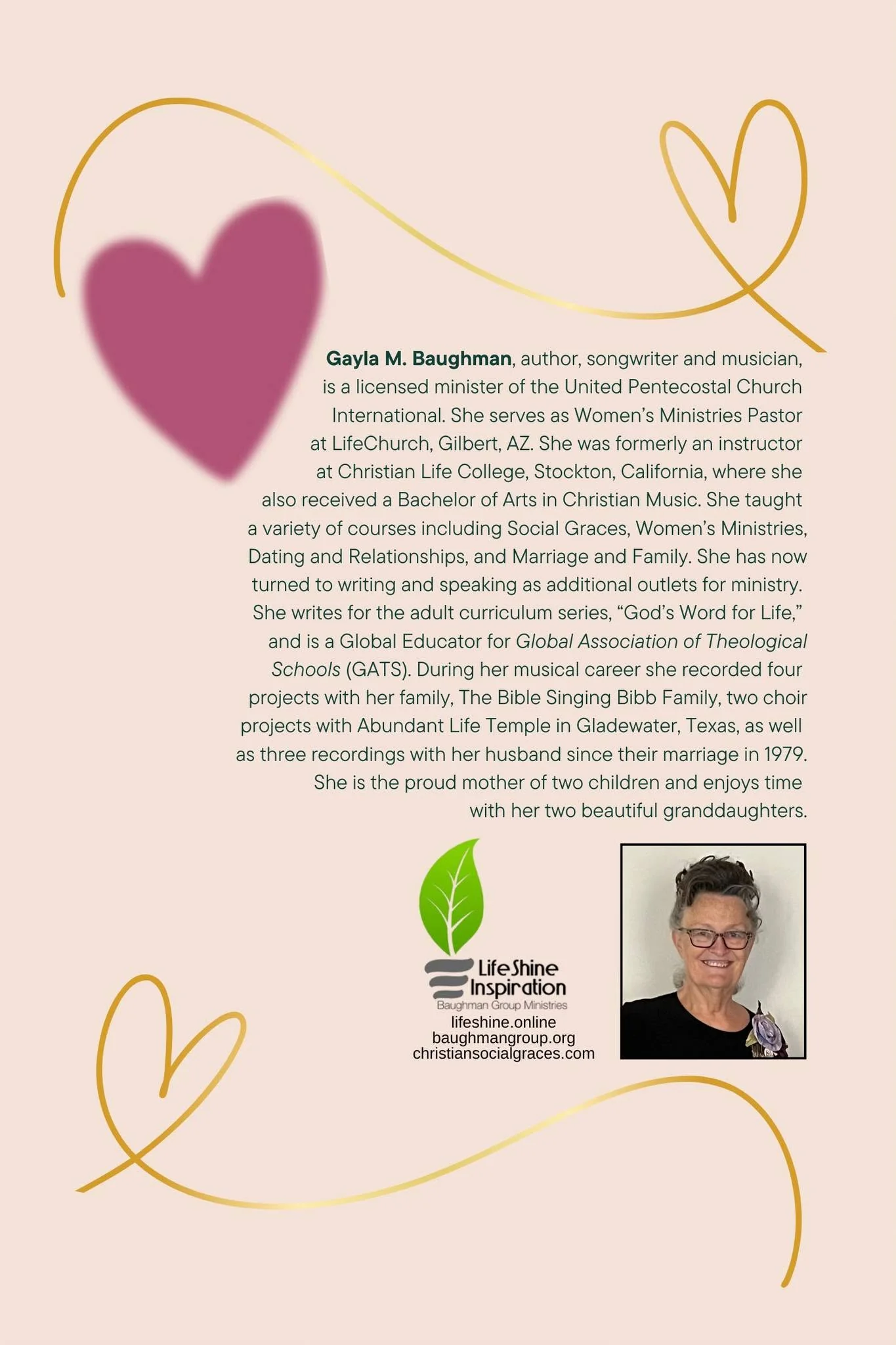 Gayla M. Baughman, author, songwriter and musician, is a licensed minister of the United Pentecostal Church International. She serves as Women's Ministries Pastor at LifeChurch, Gilbert, AZ. She was formerly an instructor at Christian Life College, Stockton, California, where she also received a Bachelor of Arts in Christian Music. She taught a variety of courses including Social Graces, Women's Ministries, Dating and Relationships, and Marriage and Family. She has now turned to writing and speaking as additional outlets for ministry. She writes for the adult curriculum series, "God's Word for Life," and is a Global Educator for Global Association of Theological Schools (GATS). During her musical career she recorded four projects with her family, The Bible Singing Bibb Family, two choir projects with Abundant Life Temple in Gladewater, Texas, as well as three recordings with her husband since their marriage in 1979. She is the proud mother of two children and enjoys time with her two beautiful granddaughters.

LifeShine
Inspiration
Baughman Group Ministries
lifeshine.online
baughmangroup.org
christiansocialgraces.com